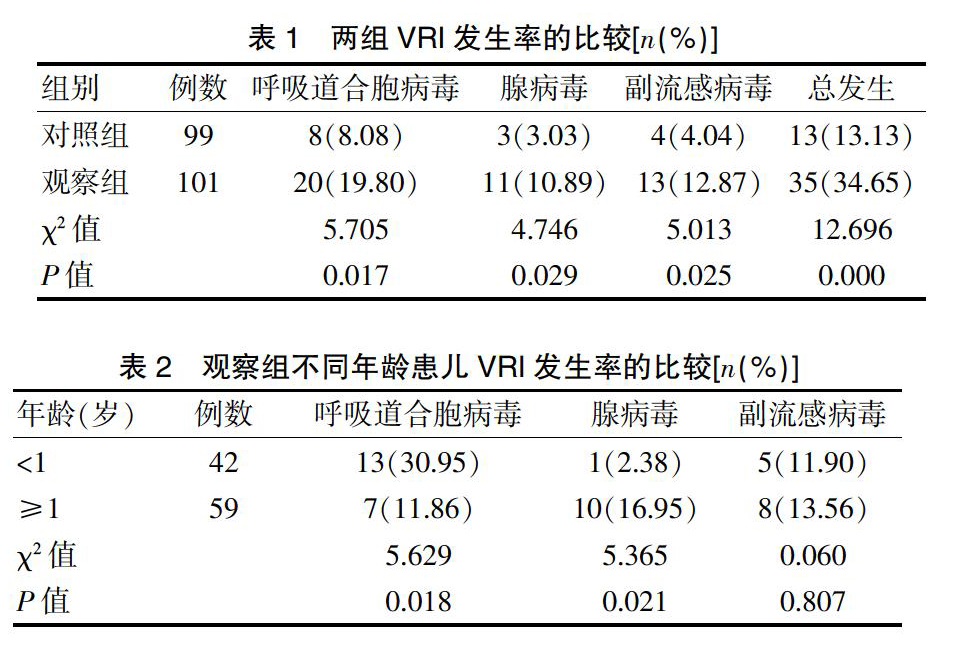 表 1　两组 VRI 发生率的比较[$n$(%)]

| 组别 | 例数 | 呼吸道合胞病毒 | 腺病毒 | 副流感病毒 | 总发生 |
|---|---|---|---|---|---|
| 对照组 | 99 | 8(8.08) | 3(3.03) | 4(4.04) | 13(13.13) |
| 观察组 | 101 | 20(19.80) | 11(10.89) | 13(12.87) | 35(34.65) |
| $\chi^2$ 值 | | 5.705 | 4.746 | 5.013 | 12.696 |
| $P$ 值 | | 0.017 | 0.029 | 0.025 | 0.000 |

表 2　观察组不同年龄患儿 VRI 发生率的比较[$n$(%)]

| 年龄(岁) | 例数 | 呼吸道合胞病毒 | 腺病毒 | 副流感病毒 |
|---|---|---|---|---|
| <1 | 42 | 13(30.95) | 1(2.38) | 5(11.90) |
| ≥1 | 59 | 7(11.86) | 10(16.95) | 8(13.56) |
| $\chi^2$ 值 | | 5.629 | 5.365 | 0.060 |
| $P$ 值 | | 0.018 | 0.021 | 0.807 |